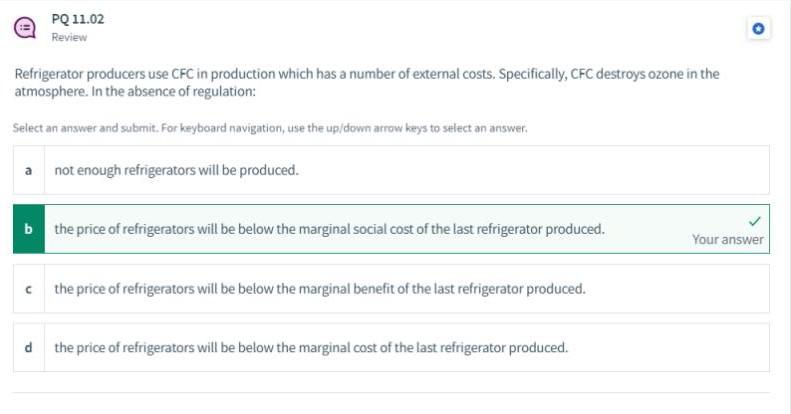 PQ 11.02
Review

Refrigerator producers use CFC in production which has a number of external costs. Specifically, CFC destroys ozone in the atmosphere. In the absence of regulation:

Select an answer and submit. For keyboard navigation, use the up/down arrow keys to select an answer.

a not enough refrigerators will be produced.

b the price of refrigerators will be below the marginal social cost of the last refrigerator produced.
Your answer

c the price of refrigerators will be below the marginal benefit of the last refrigerator produced.

d the price of refrigerators will be below the marginal cost of the last refrigerator produced.